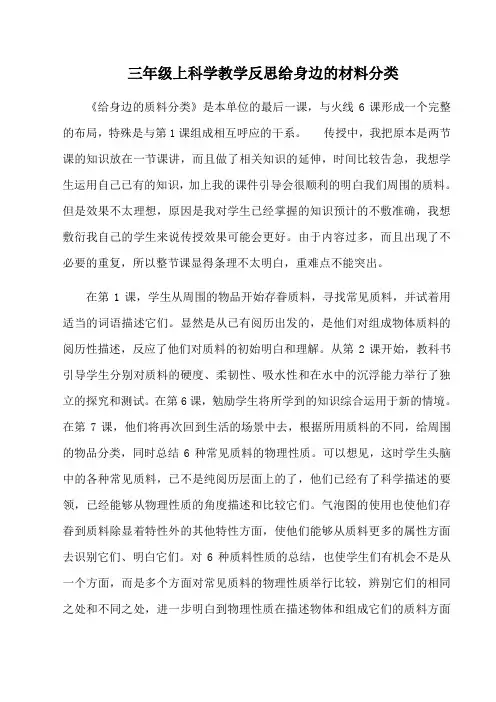 三年级上科学教学反思给身边的材料分类

《给身边的质料分类》是本单位的最后一课，与火线 6 课形成一个完整的布局，特殊是与第 1 课组成相互呼应的干系。　传授中，我把原本是两节课的知识放在一节课讲，而且做了相关知识的延伸，时间比较告急，我想学生运用自己已有的知识，加上我的课件引导会很顺利的明白我们周围的质料。但是效果不太理想，原因是我对学生已经掌握的知识预计的不敷准确，我想敷衍我自己的学生来说传授效果可能会更好。由于内容过多，而且出现了不必要的重复，所以整节课显得条理不太明白，重难点不能突出。

在第 1 课，学生从周围的物品开始存眷质料，寻找常见质料，并试着用适当的词语描述它们。显然是从已有阅历出发的，是他们对组成物体质料的阅历性描述，反应了他们对质料的初始明白和理解。从第 2 课开始，教科书引导学生分别对质料的硬度、柔韧性、吸水性和在水中的沉浮能力举行了独立的探究和测试。在第 6 课，勉励学生将所学到的知识综合运用于新的情境。在第 7 课，他们将再次回到生活的场景中去，根据所用质料的不同，给周围的物品分类，同时总结 6 种常见质料的物理性质。可以想见，这时学生头脑中的各种常见质料，已不是纯阅历层面上的了，他们已经有了科学描述的要领，已经能够从物理性质的角度描述和比较它们。气泡图的使用也使他们存眷到质料除显着特性外的其他特性方面，使他们能够从质料更多的属性方面去识别它们、明白它们。对 6 种质料性质的总结，也使学生们有机会不是从一个方面，而是多个方面对常见质料的物理性质举行比较，辨别它们的相同之处和不同之处，进一步明白到物理性质在描述物体和组成它们的质料方面